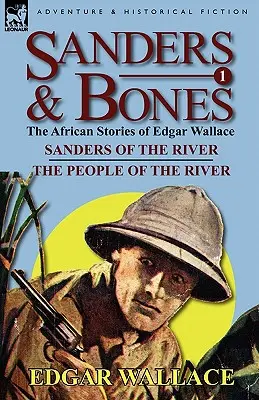 LEONAUR

ADVENTURE & HISTORICAL FICTION

SANDERS & BONES

1

The African Stories of Edgar Wallace

SANDERS OF THE RIVER

THE PEOPLE OF THE RIVER

EDGAR WALLACE